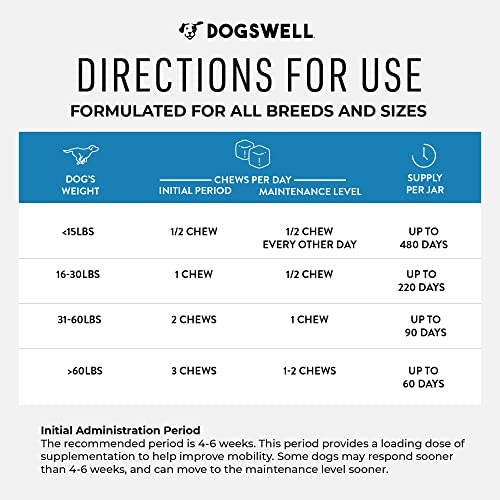 DOGSWELL

DIRECTIONS FOR USE

FORMULATED FOR ALL BREEDS AND SIZES

| DOG'S WEIGHT | CHEWS PER DAY INITIAL PERIOD | CHEWS PER DAY MAINTENANCE LEVEL | SUPPLY PER JAR |
|---|---|---|---|
| <15LBS | 1/2 CHEW | 1/2 CHEW EVERY OTHER DAY | UP TO 480 DAYS |
| 16-30LBS | 1 CHEW | 1/2 CHEW | UP TO 220 DAYS |
| 31-60LBS | 2 CHEWS | 1 CHEW | UP TO 90 DAYS |
| >60LBS | 3 CHEWS | 1-2 CHEWS | UP TO 60 DAYS |

Initial Administration Period
The recommended period is 4-6 weeks. This period provides a loading dose of supplementation to help improve mobility. Some dogs may respond sooner than 4-6 weeks, and can move to the maintenance level sooner.